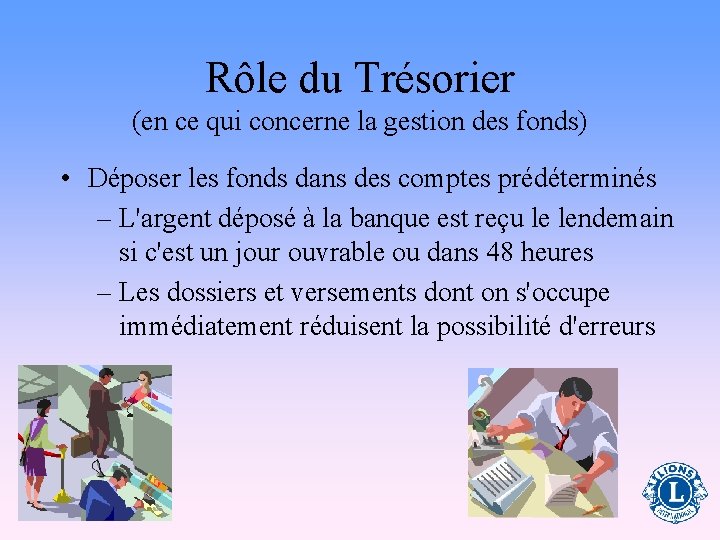 Rôle du Trésorier
(en ce qui concerne la gestion des fonds)

• Déposer les fonds dans des comptes prédéterminés
– L'argent déposé à la banque est reçu le lendemain si c'est un jour ouvrable ou dans 48 heures
– Les dossiers et versements dont on s'occupe immédiatement réduisent la possibilité d'erreurs

LIONS L INTERNATIONAL